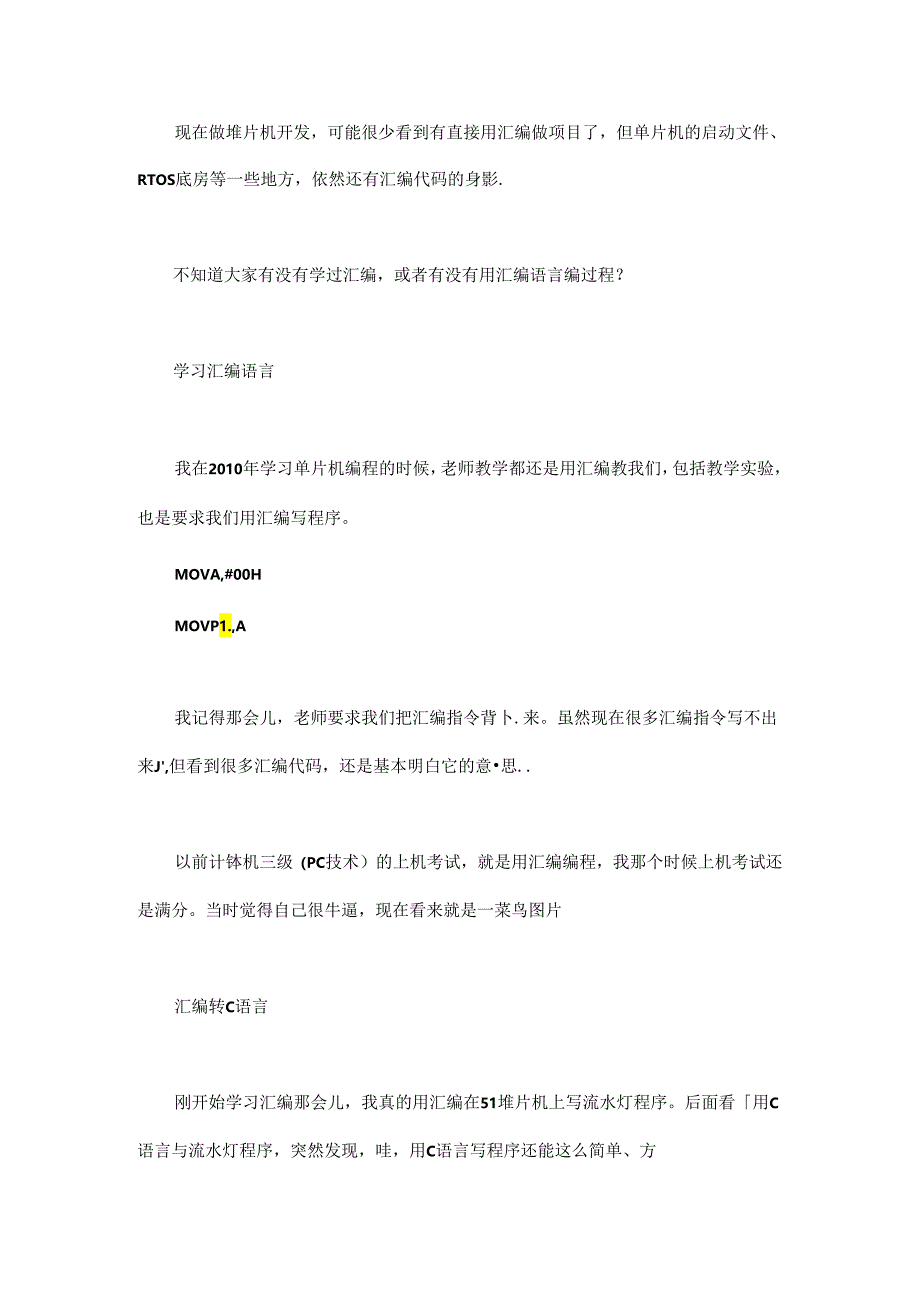 现在做堆片机开发，可能很少看到有直接用汇编做项目了，但单片机的启动文件、RTOS底房等一些地方，依然还有汇编代码的身影.

不知道大家有没有学过汇编，或者有没有用汇编语言编过程？

学习汇编语言

我在2010年学习单片机编程的时候，老师教学都还是用汇编教我们，包括教学实验，也是要求我们用汇编写程序。

MOVA,#00H

MOVP1.,A

我记得那会儿，老师要求我们把汇编指令背卜.来。虽然现在很多汇编指令写不出来J',但看到很多汇编代码，还是基本明白它的意•思..

以前计钵机三级（PC技术）的上机考试，就是用汇编编程，我那个时候上机考试还是满分。当时觉得自己很牛逼，现在看来就是一菜鸟图片

汇编转C语言

刚开始学习汇编那会儿，我真的用汇编在51堆片机上写流水灯程序。后面看「用C语言与流水灯程序，突然发现，哇，用C语言写程序还能这么简单、方